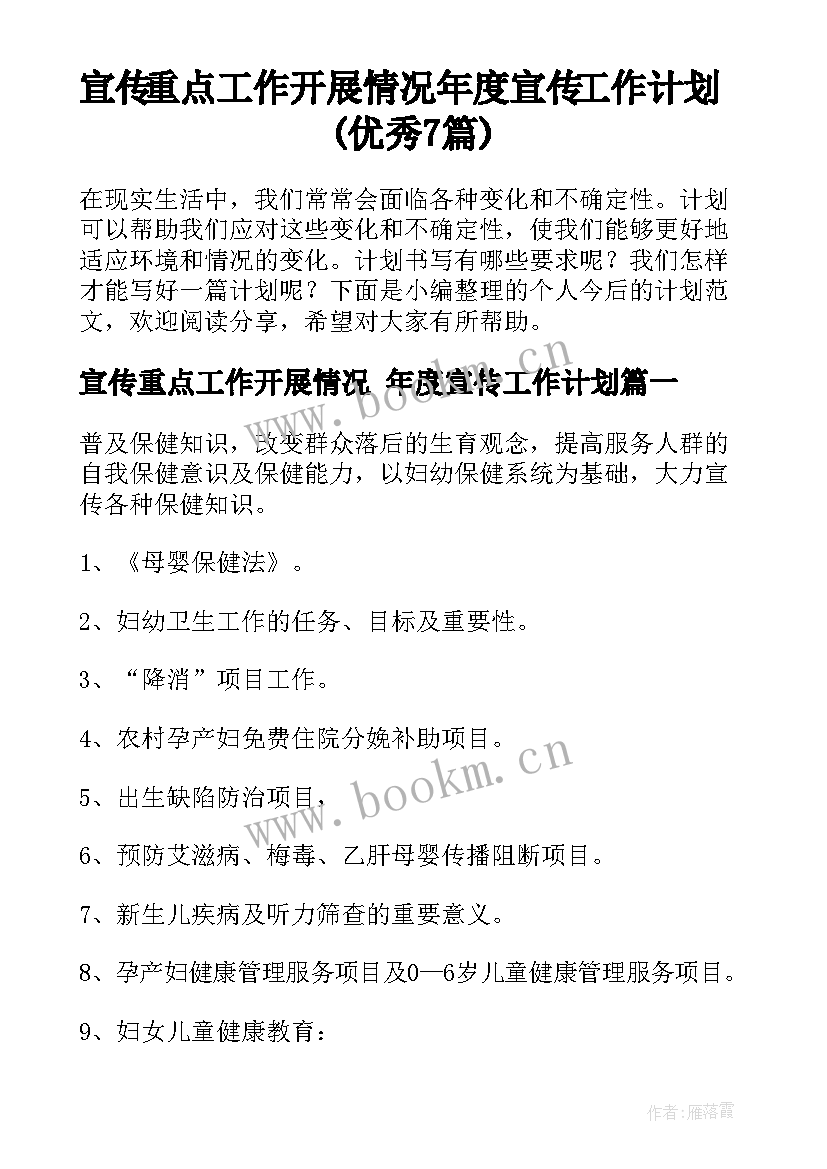 宣传重点工作开展情况年度宣传工作计划（优秀7篇）

在现实生活中，我们常常会面临各种变化和不确定性。计划可以帮助我们应对这些变化和不确定性，使我们能够更好地适应环境和情况的变化。计划书写有哪些要求呢？我们怎样才能写好一篇计划呢？下面是小编整理的个人今后的计划范文，欢迎阅读分享，希望对大家有所帮助。

宣传重点工作开展情况 年度宣传工作计划篇一

普及保健知识，改变群众落后的生育观念，提高服务人群的自我保健意识及保健能力，以妇幼保健系统为基础，大力宣传各种保健知识。

1、《母婴保健法》。

2、妇幼卫生工作的任务、目标及重要性。

3、“降消”项目工作。

4、农村孕产妇免费住院分娩补助项目。

5、出生缺陷防治项目。

6、预防艾滋病、梅毒、乙肝母婴传播阻断项目。

7、新生儿疾病及听力筛查的重要意义。

8、孕产妇健康管理服务项目及0—6岁儿童健康管理服务项目。

9、妇女儿童健康教育：

www.bookm.cn

www.bookm.cn

作者：雁落霞